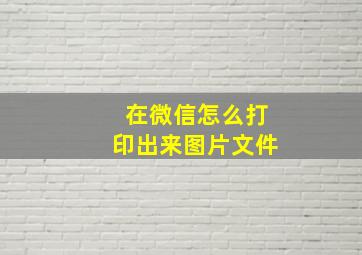 在微信怎么打印出来图片文件